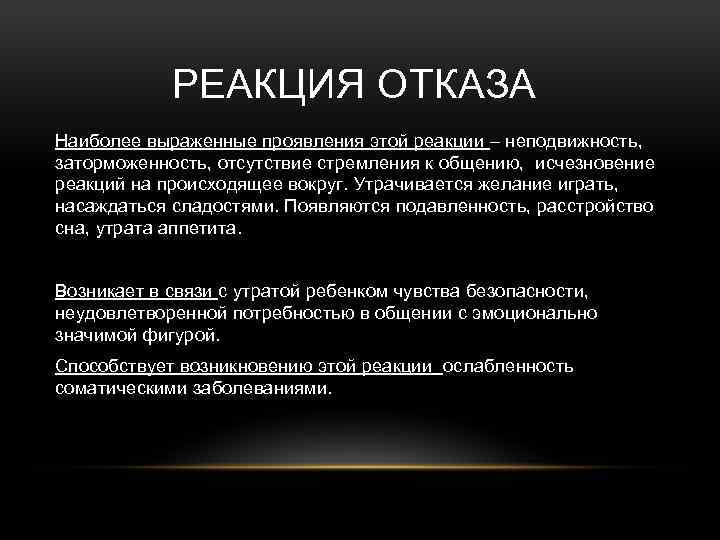 РЕАКЦИЯ ОТКАЗА

Наиболее выраженные проявления этой реакции – неподвижность, заторможенность, отсутствие стремления к общению, исчезновение реакций на происходящее вокруг. Утрачивается желание играть, насаждаться сладостями. Появляются подавленность, расстройство сна, утрата аппетита.

Возникает в связи с утратой ребенком чувства безопасности, неудовлетворенной потребностью в общении с эмоционально значимой фигурой.

Способствует возникновению этой реакции ослабленность соматическими заболеваниями.